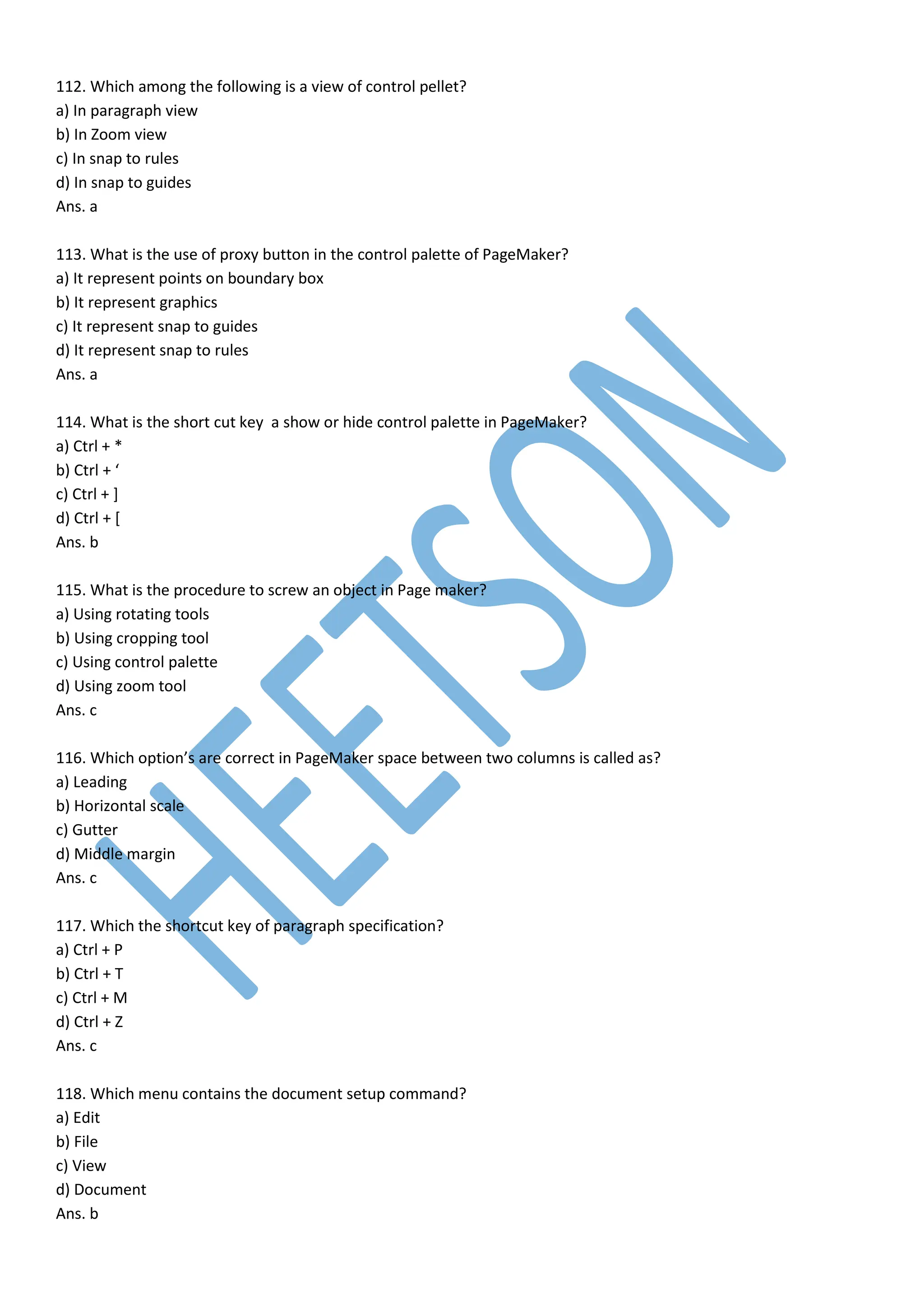 112. Which among the following is a view of control pellet?
a) In paragraph view
b) In Zoom view
c) In snap to rules
d) In snap to guides
Ans. a

113. What is the use of proxy button in the control palette of PageMaker?
a) It represent points on boundary box
b) It represent graphics
c) It represent snap to guides
d) It represent snap to rules
Ans. a

114. What is the short cut key a show or hide control palette in PageMaker?
a) Ctrl + *
b) Ctrl + ‘
c) Ctrl + ]
d) Ctrl + [
Ans. b

115. What is the procedure to screw an object in Page maker?
a) Using rotating tools
b) Using cropping tool
c) Using control palette
d) Using zoom tool
Ans. c

116. Which option’s are correct in PageMaker space between two columns is called as?
a) Leading
b) Horizontal scale
c) Gutter
d) Middle margin
Ans. c

117. Which the shortcut key of paragraph specification?
a) Ctrl + P
b) Ctrl + T
c) Ctrl + M
d) Ctrl + Z
Ans. c

118. Which menu contains the document setup command?
a) Edit
b) File
c) View
d) Document
Ans. b

HEETSON